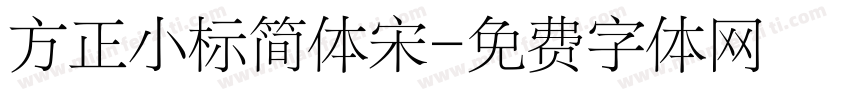 方正小标简体宋-免费字体网